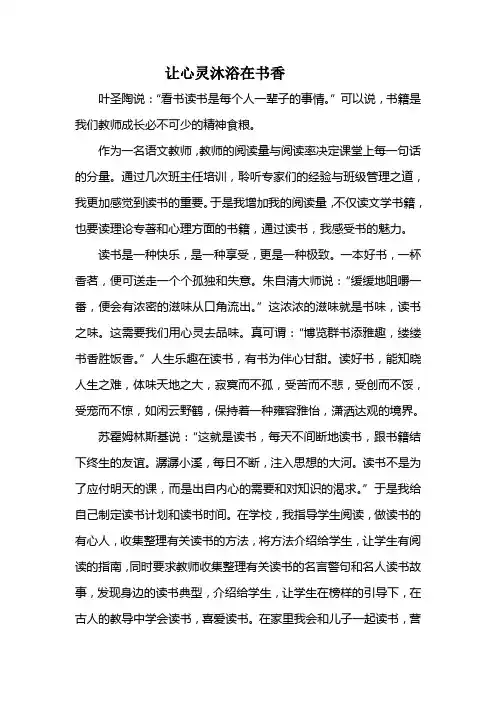 让心灵沐浴在书香

叶圣陶说："看书读书是每个人一辈子的事情。"可以说，书籍是我们教师成长必不可少的精神食粮。

作为一名语文教师，教师的阅读量与阅读率决定课堂上每一句话的分量。通过几次班主任培训，聆听专家们的经验与班级管理之道，我更加感觉到读书的重要。于是我增加我的阅读量，不仅读文学书籍，也要读理论专著和心理方面的书籍，通过读书，我感受书的魅力。

读书是一种快乐，是一种享受，更是一种极致。一本好书，一杯香茗，便可送走一个个孤独和失意。朱自清大师说："缓缓地咀嚼一番，便会有浓密的滋味从口角流出。"这浓浓的滋味就是书味，读书之味。这需要我们用心灵去品味。真可谓："博览群书添雅趣，缕缕书香胜饭香。"人生乐趣在读书，有书为伴心甘甜。读好书，能知晓人生之难，体味天地之大，寂寞而不孤，受苦而不悲，受创而不馁，受宠而不惊，如闲云野鹤，保持着一种雍容雅怡，潇洒达观的境界。

苏霍姆林斯基说："这就是读书，每天不间断地读书，跟书籍结下终生的友谊。潺潺小溪，每日不断，注入思想的大河。读书不是为了应付明天的课，而是出自内心的需要和对知识的渴求。"于是我给自己制定读书计划和读书时间。在学校，我指导学生阅读，做读书的有心人，收集整理有关读书的方法，将方法介绍给学生，让学生有阅读的指南，同时要求教师收集整理有关读书的名言警句和名人读书故事，发现身边的读书典型，介绍给学生，让学生在榜样的引导下，在古人的教导中学会读书，喜爱读书。在家里我会和儿子一起读书，营